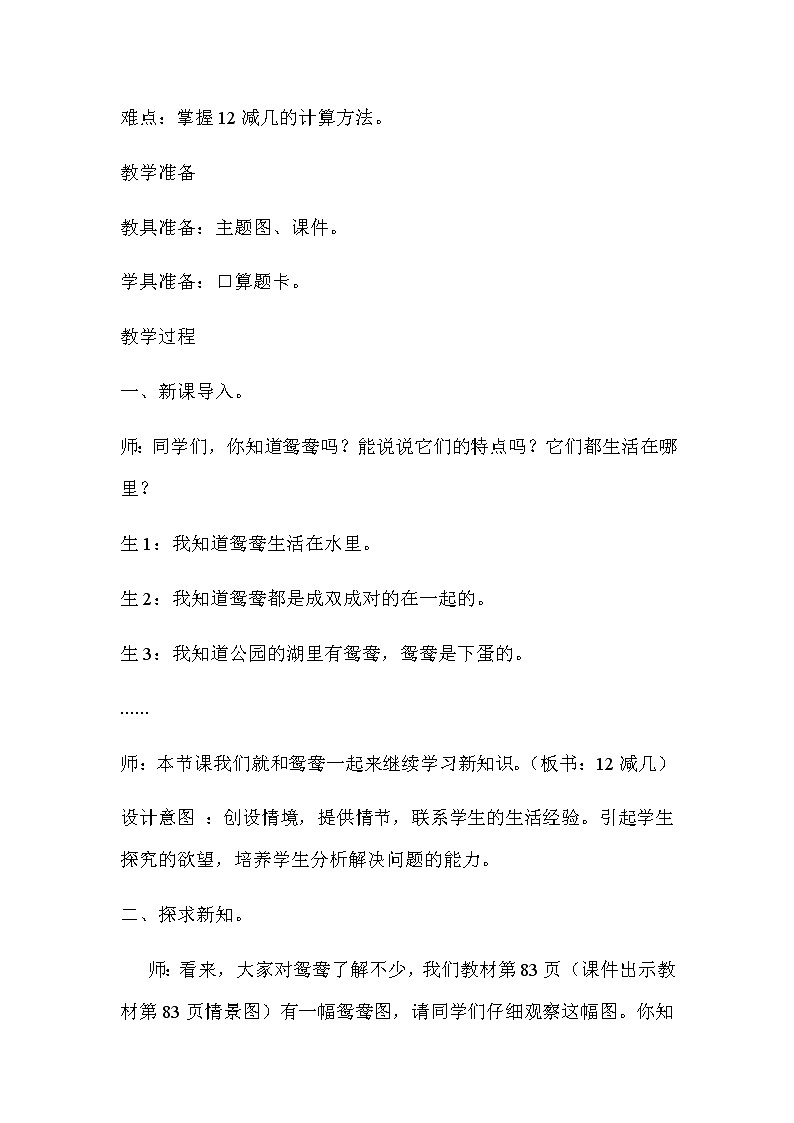 难点：掌握12减几的计算方法。

教学准备

教具准备：主题图、课件。

学具准备：口算题卡。

教学过程

一、新课导入。

师：同学们，你知道鸳鸯吗？能说说它们的特点吗？它们都生活在哪里？

生1：我知道鸳鸯生活在水里。

生2：我知道鸳鸯都是成双成对的在一起的。

生3：我知道公园的湖里有鸳鸯，鸳鸯是下蛋的。

……

师：本节课我们就和鸳鸯一起来继续学习新知识。（板书：12减几）

设计意图 ：创设情境，提供情节，联系学生的生活经验。引起学生探究的欲望，培养学生分析解决问题的能力。

二、探求新知。

师：看来，大家对鸳鸯了解不少，我们教材第83页（课件出示教材第83页情景图）有一幅鸳鸯图，请同学们仔细观察这幅图。你知